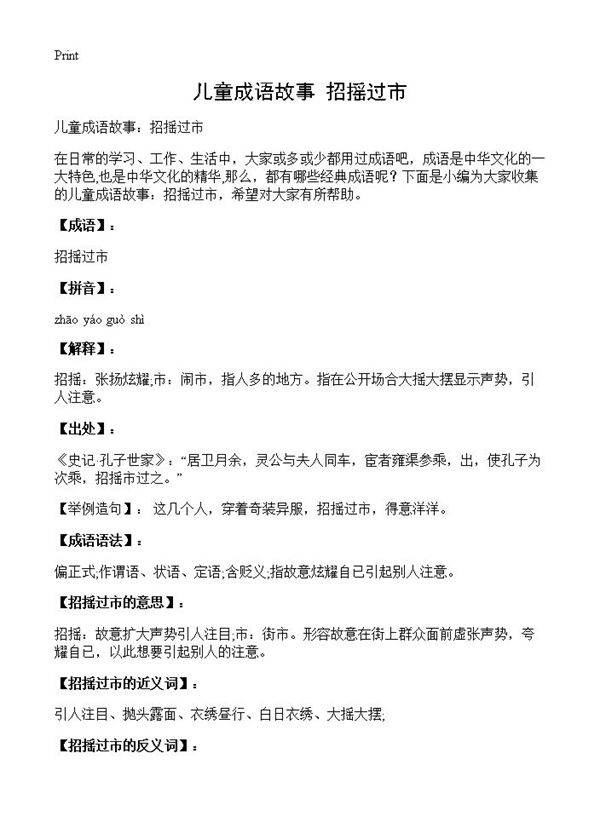 Print

儿童成语故事 招摇过市

儿童成语故事：招摇过市

在日常的学习、工作、生活中，大家或多或少都用过成语吧，成语是中华文化的一大特色,也是中华文化的精华,那么，都有哪些经典成语呢？下面是小编为大家收集的儿童成语故事：招摇过市，希望对大家有所帮助。

【成语】：

招摇过市

【拼音】：

zhāo yáo guò shì

【解释】：

招摇：张扬炫耀;市：闹市，指人多的地方。指在公开场合大摇大摆显示声势，引人注意。

【出处】：

《史记·孔子世家》：“居卫月余，灵公与夫人同车，宦者雍渠参乘，出，使孔子为次乘，招摇市过之。”

【举例造句】：这几个人，穿着奇装异服，招摇过市，得意洋洋。

【成语语法】：

偏正式;作谓语、状语、定语;含贬义,指故意炫耀自己引起别人注意。

【招摇过市的意思】：

招摇：故意扩大声势引人注目;市：街市。形容故意在街上群众面前虚张声势，夸耀自己，以此想要引起别人的注意。

【招摇过市的近义词】：

引人注目、抛头露面、衣绣昼行、白日衣绣、大摇大摆,

【招摇过市的反义词】：